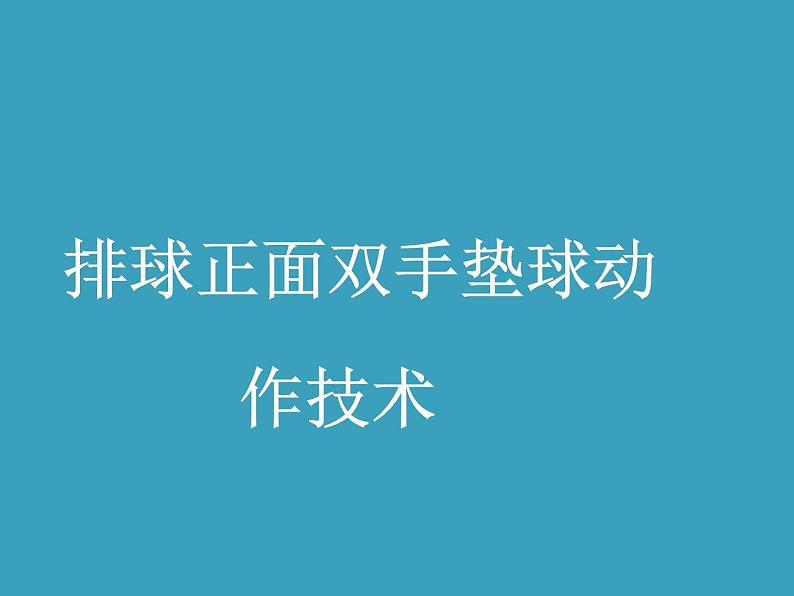 排球正面双手垫球动作技术